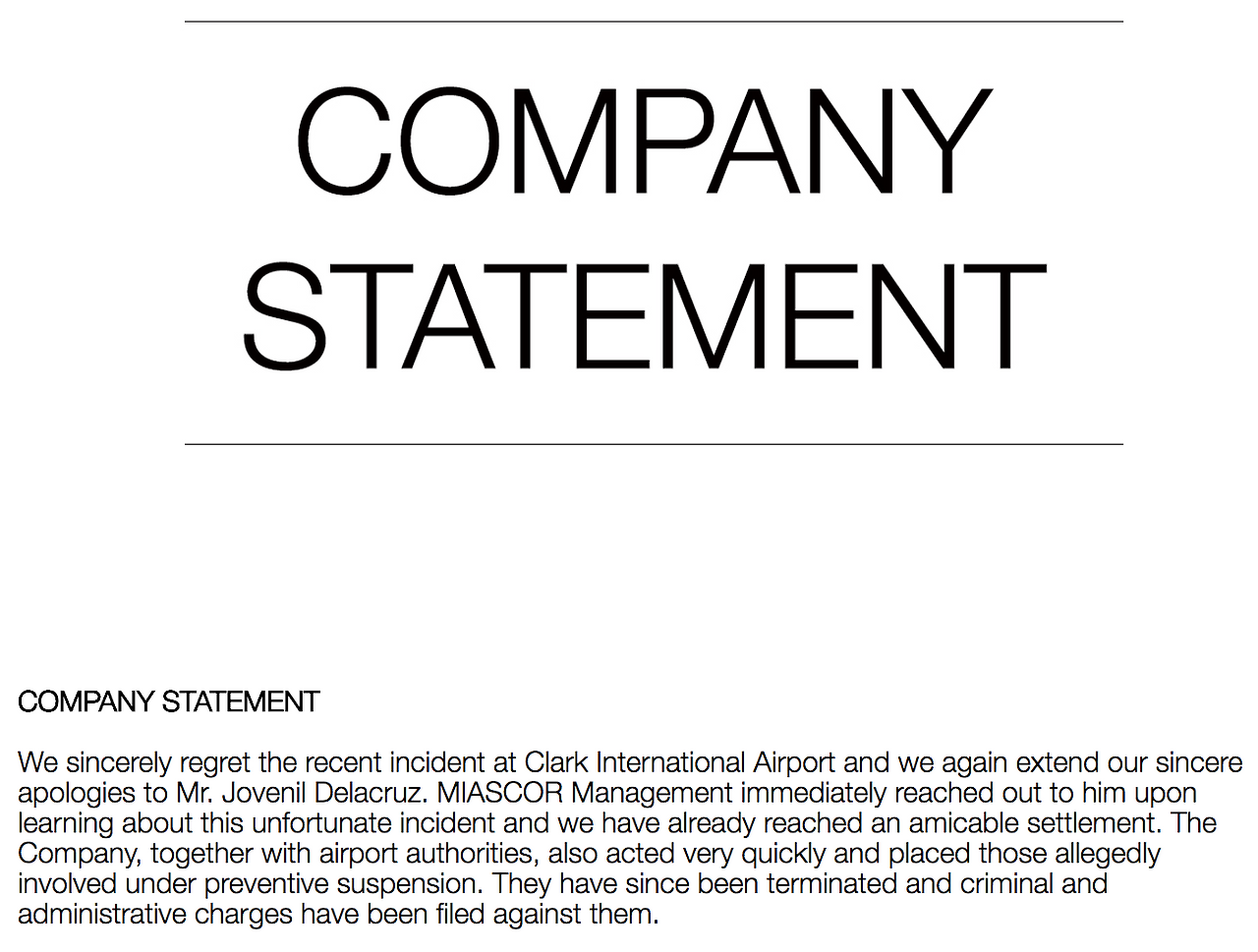 COMPANY STATEMENT

COMPANY STATEMENT

We sincerely regret the recent incident at Clark International Airport and we again extend our sincere apologies to Mr. Jovenil Delacruz. MIASCOR Management immediately reached out to him upon learning about this unfortunate incident and we have already reached an amicable settlement. The Company, together with airport authorities, also acted very quickly and placed those allegedly involved under preventive suspension. They have since been terminated and criminal and administrative charges have been filed against them.